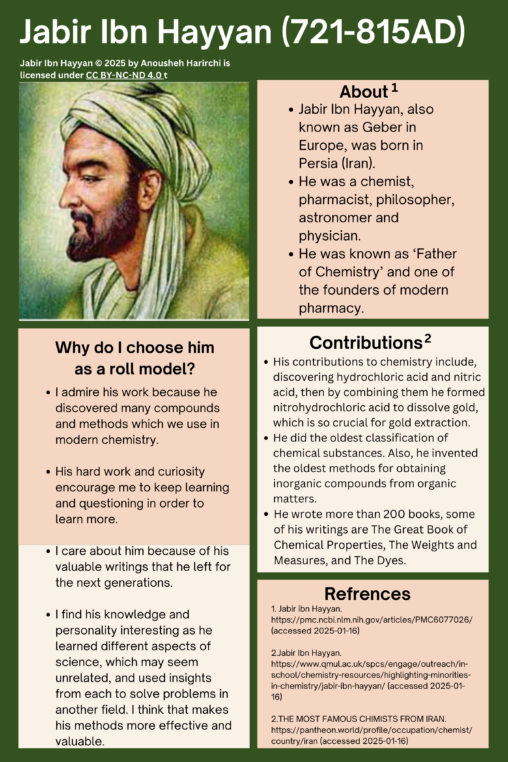 Jabir Ibn Hayyan (721-815AD)

Jabir Ibn Hayyan © 2025 by Anousheh Harirchi is licensed under CC BY-NC-ND 4.0 t

About $^1$

- Jabir Ibn Hayyan, also known as Geber in Europe, was born in Persia (Iran).
- He was a chemist, pharmacist, philosopher, astronomer and physician.
- He was known as 'Father of Chemistry' and one of the founders of modern pharmacy.

Why do I choose him as a roll model?

- I admire his work because he discovered many compounds and methods which we use in modern chemistry.

- His hard work and curiosity encourage me to keep learning and questioning in order to learn more.

- I care about him because of his valuable writings that he left for the next generations.

- I find his knowledge and personality interesting as he learned different aspects of science, which may seem unrelated, and used insights from each to solve problems in another field. I think that makes his methods more effective and valuable.

Contributions $^2$

- His contributions to chemistry include, discovering hydrochloric acid and nitric acid, then by combining them he formed nitrohydrochloric acid to dissolve gold, which is so crucial for gold extraction.
- He did the oldest classification of chemical substances. Also, he invented the oldest methods for obtaining inorganic compounds from organic matters.
- He wrote more than 200 books, some of his writings are The Great Book of Chemical Properties, The Weights and Measures, and The Dyes.

Refrences

1. Jabir ibn Hayyan. https://pmc.ncbi.nlm.nih.gov/articles/PMC6077026/ (accessed 2025-01-16)

2.Jabir Ibn Hayyan. https://www.qmul.ac.uk/spcs/engage/outreach/in-school/chemistry-resources/highlighting-minorities-in-chemistry/jabir-ibn-hayyan/ (accessed 2025-01-16)

2.THE MOST FAMOUS CHIMISTS FROM IRAN. https://pantheon.world/profile/occupation/chemist/country/iran (accessed 2025-01-16)